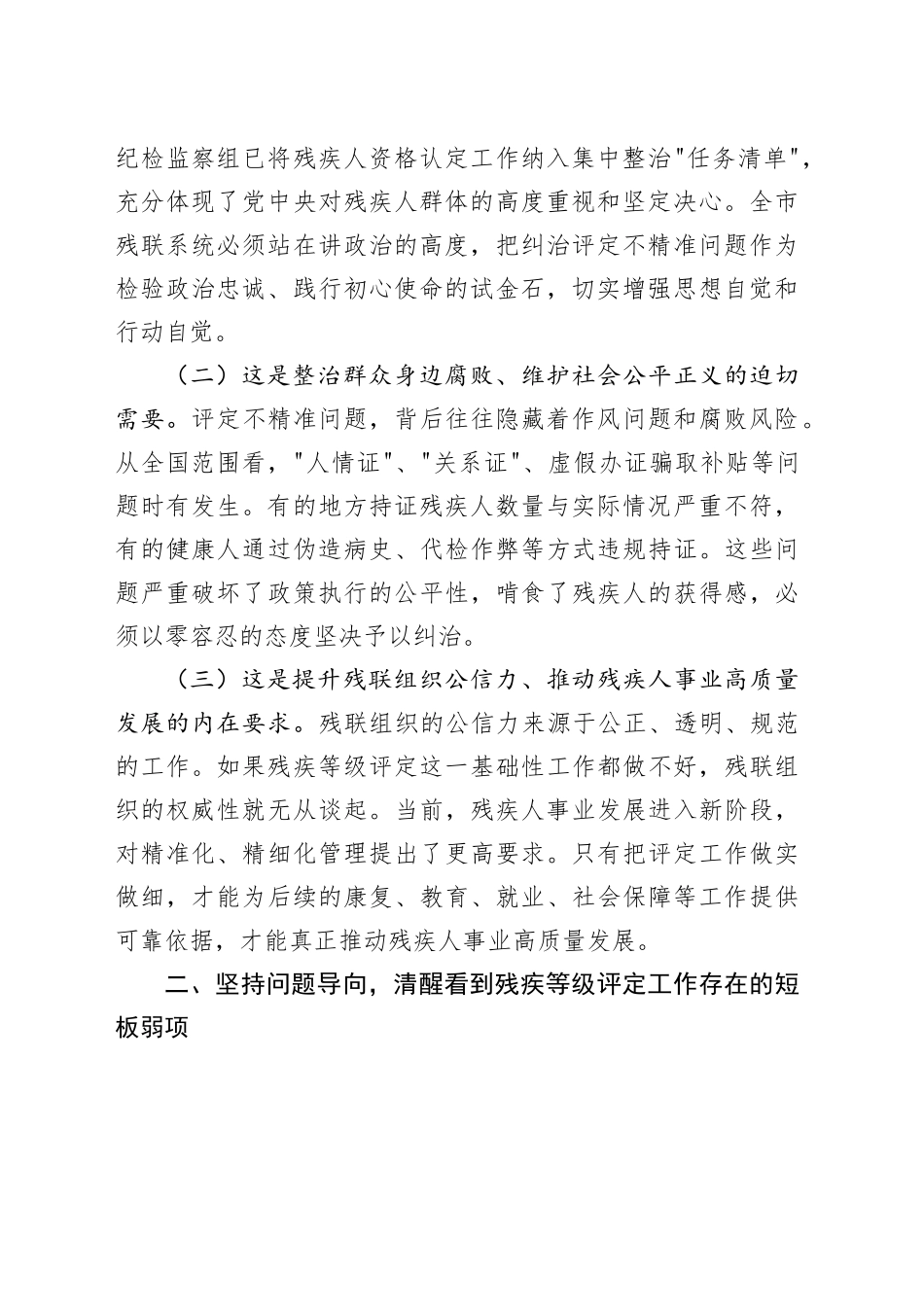 纪检监察组已将残疾人资格认定工作纳入集中整治"任务清单"，充分体现了党中央对残疾人群体的高度重视和坚定决心。全市残联系统必须站在讲政治的高度，把纠治评定不精准问题作为检验政治忠诚、践行初心使命的试金石，切实增强思想自觉和行动自觉。

（二）这是整治群众身边腐败、维护社会公平正义的迫切需要。评定不精准问题，背后往往隐藏着作风问题和腐败风险。从全国范围看，"人情证"、"关系证"、虚假办证骗取补贴等问题时有发生。有的地方持证残疾人数量与实际情况严重不符，有的健康人通过伪造病史、代检作弊等方式违规持证。这些问题严重破坏了政策执行的公平性，啃食了残疾人的获得感，必须以零容忍的态度坚决予以纠治。

（三）这是提升残联组织公信力、推动残疾人事业高质量发展的内在要求。残联组织的公信力来源于公正、透明、规范的工作。如果残疾等级评定这一基础性工作都做不好，残联组织的权威性就无从谈起。当前，残疾人事业发展进入新阶段，对精准化、精细化管理提出了更高要求。只有把评定工作做实做细，才能为后续的康复、教育、就业、社会保障等工作提供可靠依据，才能真正推动残疾人事业高质量发展。

二、坚持问题导向，清醒看到残疾等级评定工作存在的短板弱项